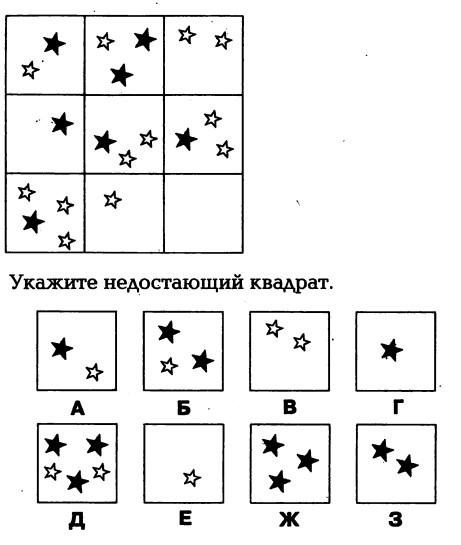 Укажите недостающий квадрат.

А Б В Г

Д Е Ж З